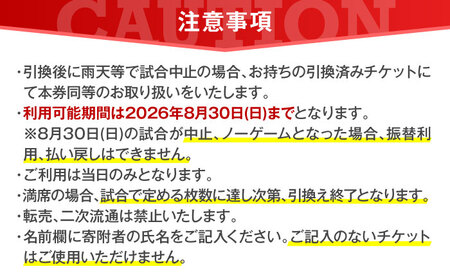 CAUTION
注意事項

・引換後に雨天等で試合中止の場合、お持ちの引換済みチケットにて本券同等のお取り扱いをいたします。

・利用可能期間は2026年8月30日(日)までとなります。
※8月30日(日)の試合が中止、ノーゲームとなった場合、振替利用、払い戻しはできません。

・ご利用は当日のみとなります。

・満席の場合、試合で定める枚数に達し次第、引換え終了となります。

・転売、二次流通は禁止いたします。

・名前欄に寄附者の氏名をご記入ください。ご記入のないチケットはご使用いただけません。